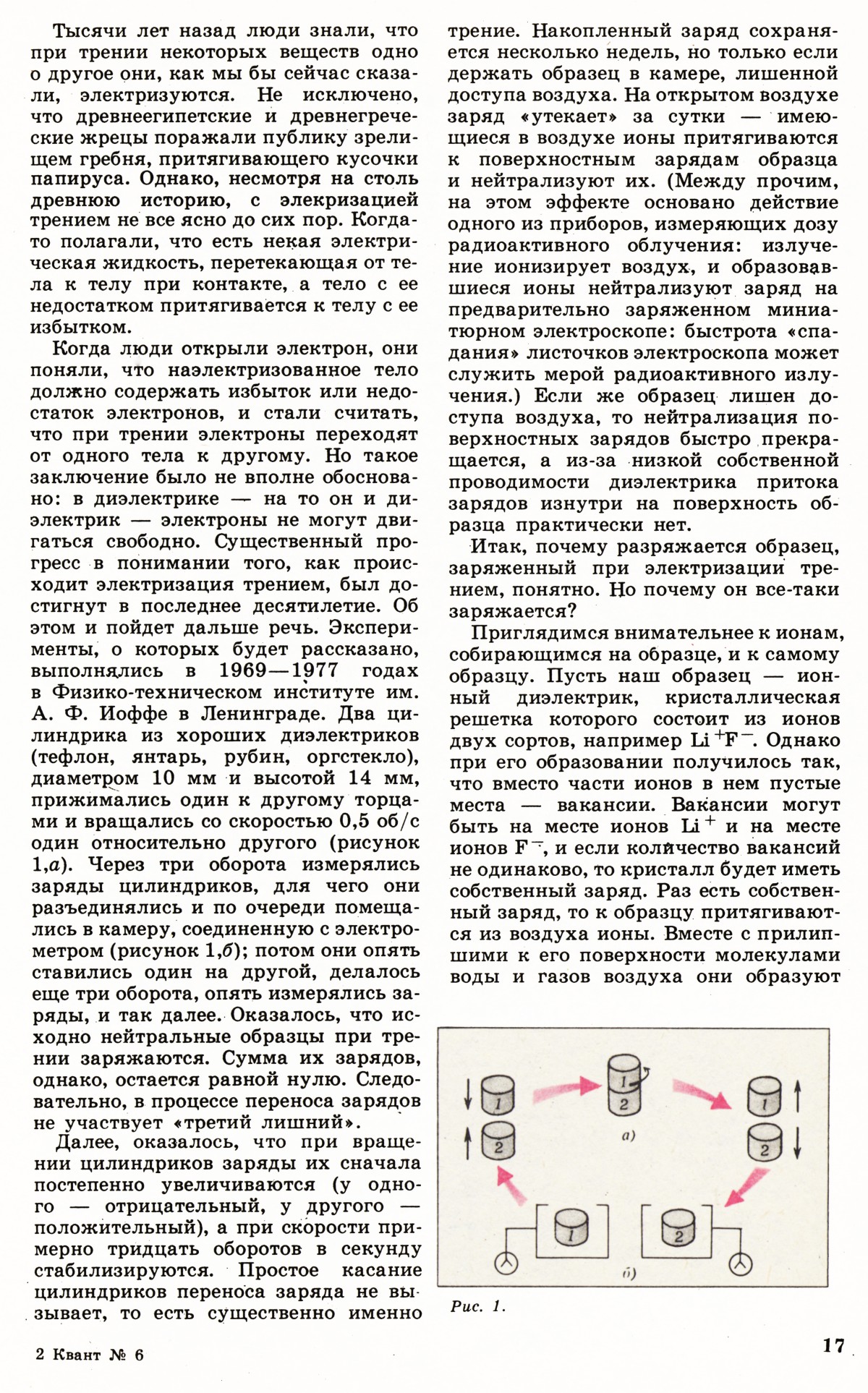 Тысячи лет назад люди знали, что при трении некоторых веществ одно о другое они, как мы бы сейчас сказали, электризуются. Не исключено, что древнеегипетские и древнегреческие жрецы поражали публику зрелищем гребня, притягивающего кусочки папируса. Однако, несмотря на столь древнюю историю, с элекризацией трением не все ясно до сих пор. Когда-то полагали, что есть некая электрическая жидкость, перетекающая от тела к телу при контакте, а тело с ее недостатком притягивается к телу с ее избытком.

Когда люди открыли электрон, они поняли, что наэлектризованное тело должно содержать избыток или недостаток электронов, и стали считать, что при трении электроны переходят от одного тела к другому. Но такое заключение было не вполне обосновано: в диэлектрике — на то он и диэлектрик — электроны не могут двигаться свободно. Существенный прогресс в понимании того, как происходит электризация трением, был достигнут в последнее десятилетие. Об этом и пойдет дальше речь. Эксперименты, о которых будет рассказано, выполнялись в 1969—1977 годах в Физико-техническом институте им. А. Ф. Иоффе в Ленинграде. Два цилиндрика из хороших диэлектриков (тефлон, янтарь, рубин, оргстекло), диаметром 10 мм и высотой 14 мм, прижимались один к другому торцами и вращались со скоростью 0,5 об/с один относительно другого (рисунок 1,а). Через три оборота измерялись заряды цилиндриков, для чего они разъединялись и по очереди помещались в камеру, соединенную с электрометром (рисунок 1,б); потом они опять ставились один на другой, делалось еще три оборота, опять измерялись заряды, и так далее. Оказалось, что исходно нейтральные образцы при трении заряжаются. Сумма их зарядов, однако, остается равной нулю. Следовательно, в процессе переноса зарядов не участвует «третий лишний».

Далее, оказалось, что при вращении цилиндриков заряды их сначала постепенно увеличиваются (у одного — отрицательный, у другого — положительный), а при скорости примерно тридцать оборотов в секунду стабилизируются. Простое касание цилиндриков переноса заряда не вызывает, то есть существенно именно трение. Накопленный заряд сохраняется несколько недель, но только если держать образец в камере, лишенной доступа воздуха. На открытом воздухе заряд «утекает» за сутки — имеющиеся в воздухе ионы притягиваются к поверхностным зарядам образца и нейтрализуют их. (Между прочим, на этом эффекте основано действие одного из приборов, измеряющих дозу радиоактивного облучения: излучение ионизирует воздух, и образовавшиеся ионы нейтрализуют заряд на предварительно заряженном миниатюрном электроскопе: быстрота «спадания» листочков электроскопа может служить мерой радиоактивного излучения.) Если же образец лишен доступа воздуха, то нейтрализация поверхностных зарядов быстро прекращается, а из-за низкой собственной проводимости диэлектрика притока зарядов изнутри на поверхность образца практически нет.

Итак, почему разряжается образец, заряженный при электризации трением, понятно. Но почему он все-таки заряжается?

Приглядимся внимательнее к ионам, собирающимся на образце, и к самому образцу. Пусть наш образец — ионный диэлектрик, кристаллическая решетка которого состоит из ионов двух сортов, например $Li^+F^-$. Однако при его образовании получилось так, что вместо части ионов в нем пустые места — вакансии. Вакансии могут быть на месте ионов $Li^+$ и на месте ионов $F^-$, и если количество вакансий не одинаково, то кристалл будет иметь собственный заряд. Раз есть собственный заряд, то к образцу притягиваются из воздуха ионы. Вместе с прилипшими к его поверхности молекулами воды и газов воздуха они образуют

1
2
1
2
а)
1
2
1
2
б)

Рис. 1.

2 Квант № 6

17